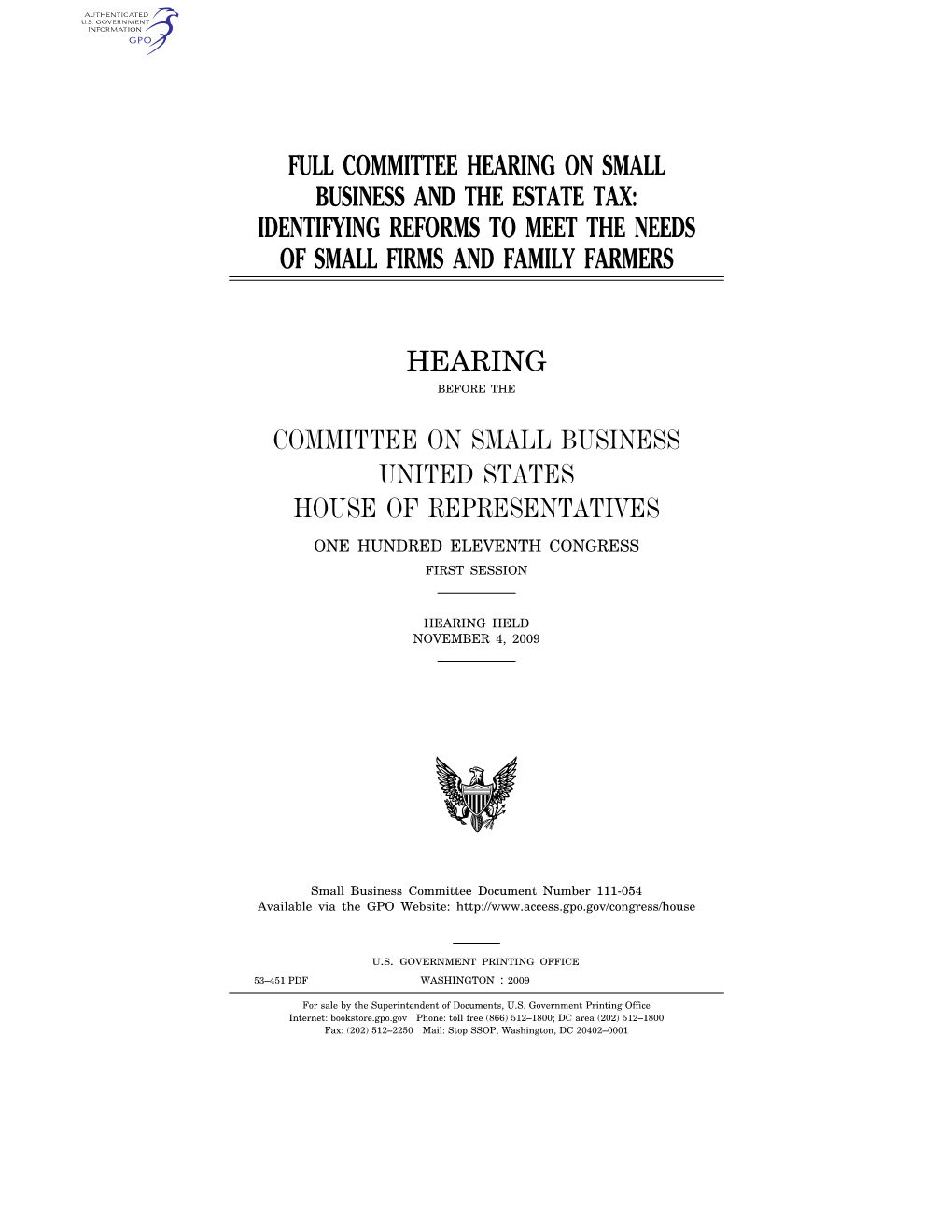 AUTHENTICATED
U.S. GOVERNMENT
INFORMATION
GPO

FULL COMMITTEE HEARING ON SMALL BUSINESS AND THE ESTATE TAX: IDENTIFYING REFORMS TO MEET THE NEEDS OF SMALL FIRMS AND FAMILY FARMERS

HEARING

BEFORE THE

COMMITTEE ON SMALL BUSINESS
UNITED STATES
HOUSE OF REPRESENTATIVES

ONE HUNDRED ELEVENTH CONGRESS

FIRST SESSION

HEARING HELD
NOVEMBER 4, 2009

Small Business Committee Document Number 111-054
Available via the GPO Website: http://www.access.gpo.gov/congress/house

U.S. GOVERNMENT PRINTING OFFICE

53–451 PDF WASHINGTON : 2009

For sale by the Superintendent of Documents, U.S. Government Printing Office
Internet: bookstore.gpo.gov Phone: toll free (866) 512–1800; DC area (202) 512–1800
Fax: (202) 512–2250 Mail: Stop SSOP, Washington, DC 20402–0001